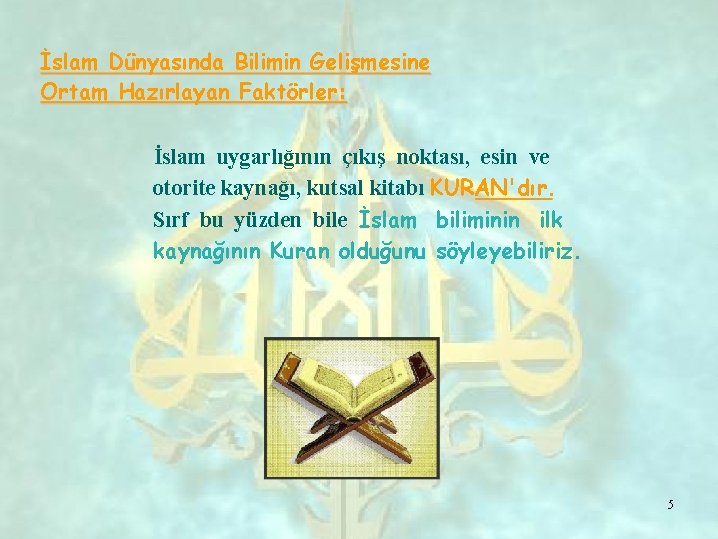 İslam Dünyasında Bilimin Gelişmesine Ortam Hazırlayan Faktörler:

İslam uygarlığının çıkış noktası, esin ve otorite kaynağı, kutsal kitabı KURAN'dır. Sırf bu yüzden bile İslam biliminin ilk kaynağının Kuran olduğunu söyleyebiliriz.

5